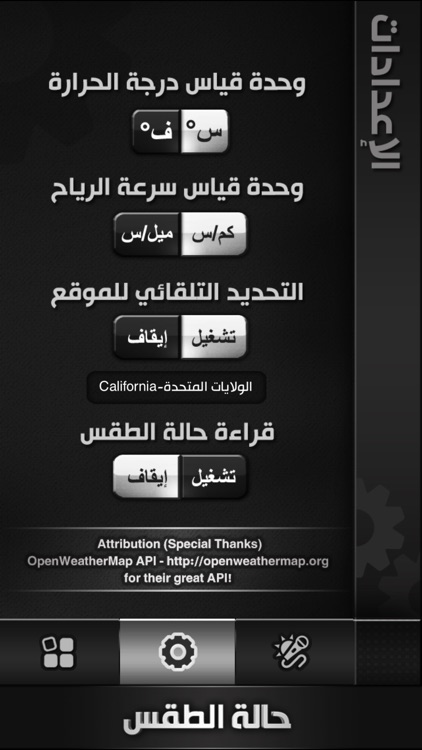 الإعدادات

وحدة قياس درجة الحرارة

س° ف°

وحدة قياس سرعة الرياح

كم/س ميل/س

التحديد التلقائي للموقع

تشغيل إيقاف

الولايات المتحدة-California

قراءة حالة الطقس

تشغيل إيقاف

Attribution (Special Thanks)
OpenWeatherMap API - http://openweathermap.org
for their great API!

حالة الطقس